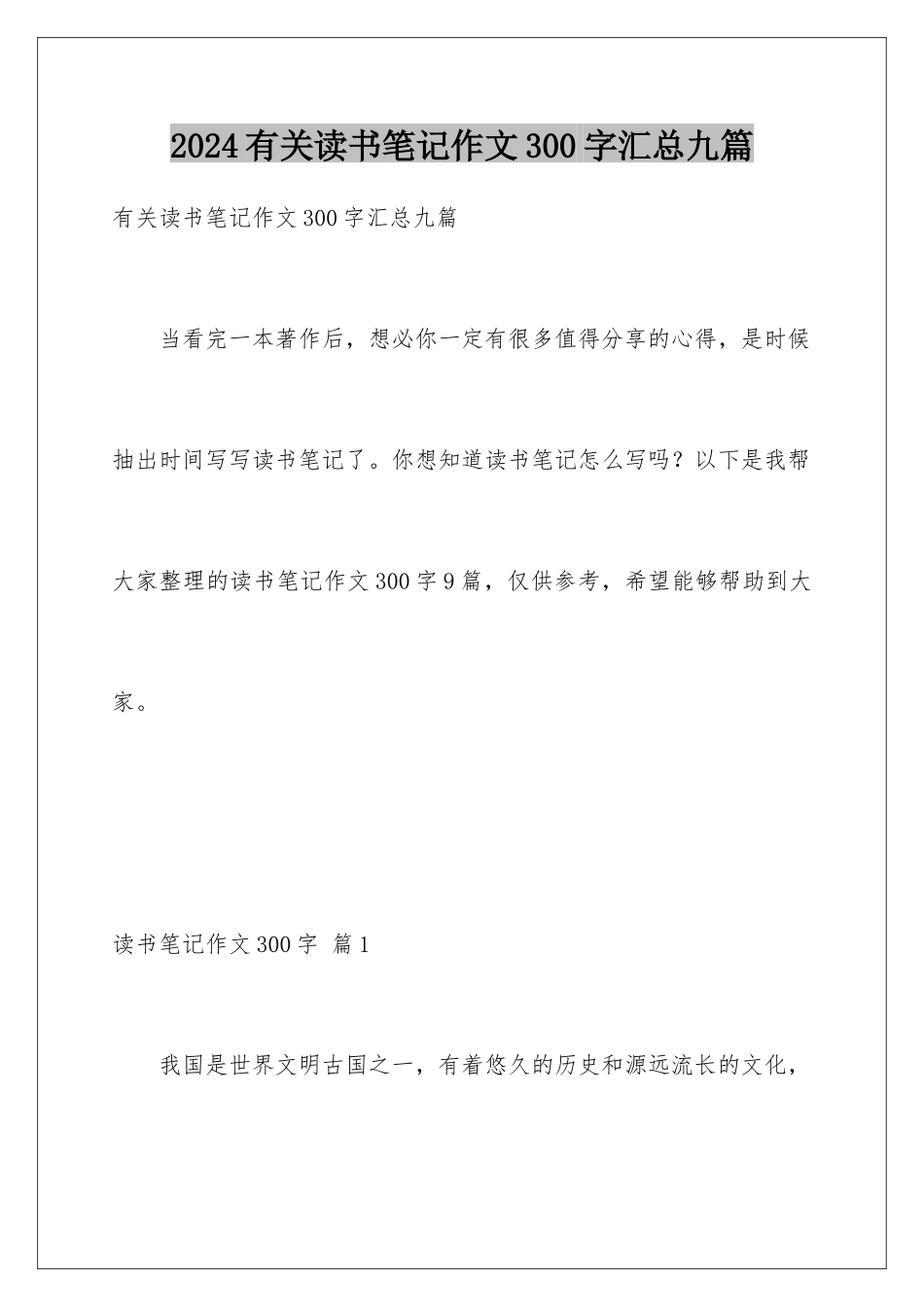 2024有关读书笔记作文300字汇总九篇

有关读书笔记作文300字汇总九篇

当看完一本著作后，想必你一定有很多值得分享的心得，是时候抽出时间写写读书笔记了。你想知道读书笔记怎么写吗？以下是我帮大家整理的读书笔记作文300字9篇，仅供参考，希望能够帮助到大家。

读书笔记作文300字 篇1

我国是世界文明古国之一，有着悠久的历史和源远流长的文化，